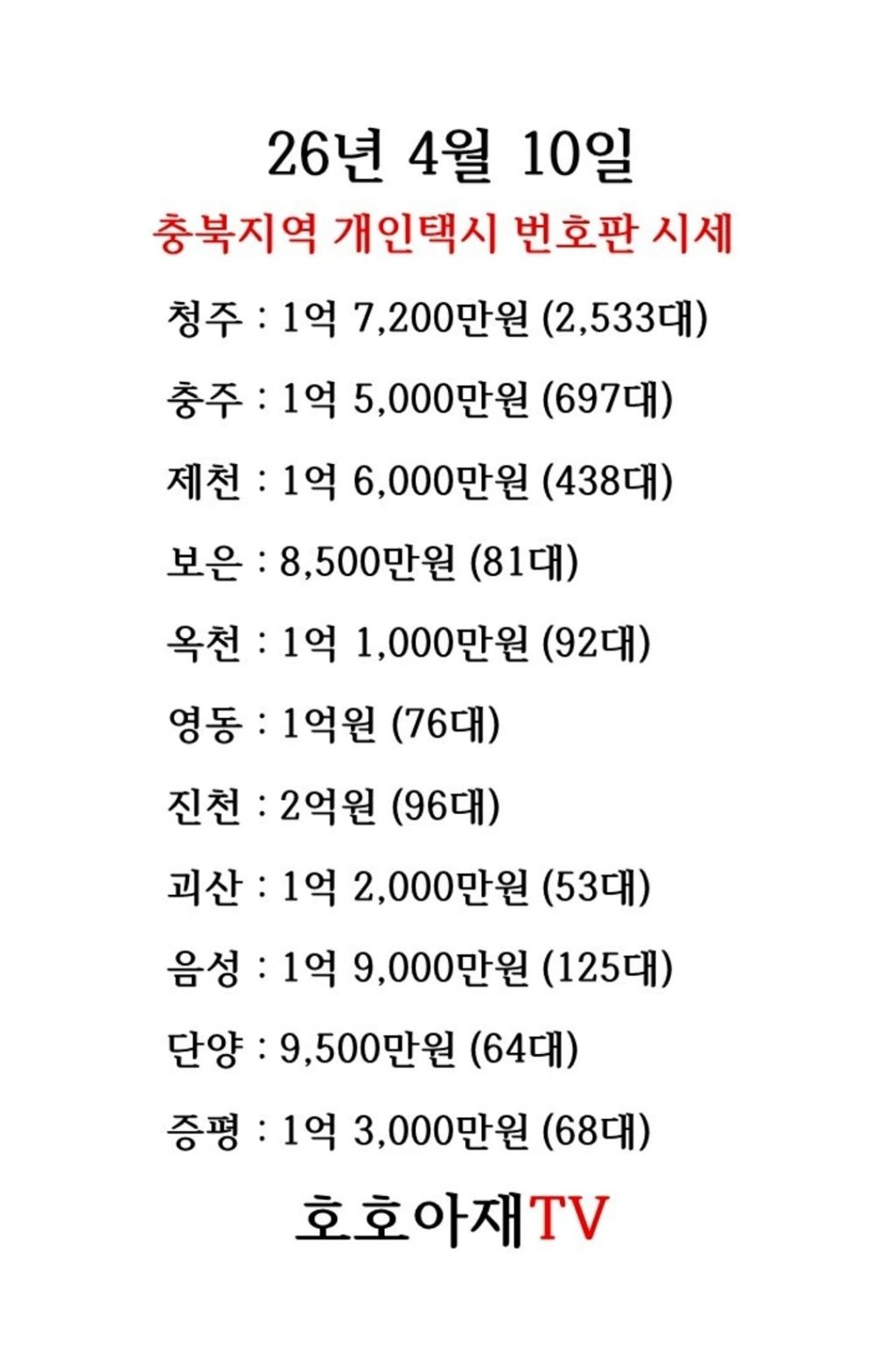 26년 4월 10일

충북지역 개인택시 번호판 시세

청주 : 1억 7,200만원 (2,533대)

충주 : 1억 5,000만원 (697대)

제천 : 1억 6,000만원 (438대)

보은 : 8,500만원 (81대)

옥천 : 1억 1,000만원 (92대)

영동 : 1억원 (76대)

진천 : 2억원 (96대)

괴산 : 1억 2,000만원 (53대)

음성 : 1억 9,000만원 (125대)

단양 : 9,500만원 (64대)

증평 : 1억 3,000만원 (68대)

호호아재TV